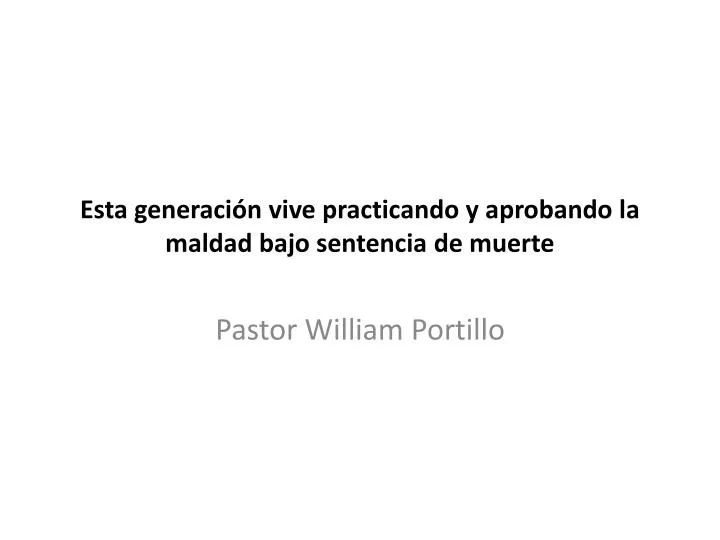 Esta generación vive practicando y aprobando la maldad bajo sentencia de muerte

Pastor William Portillo